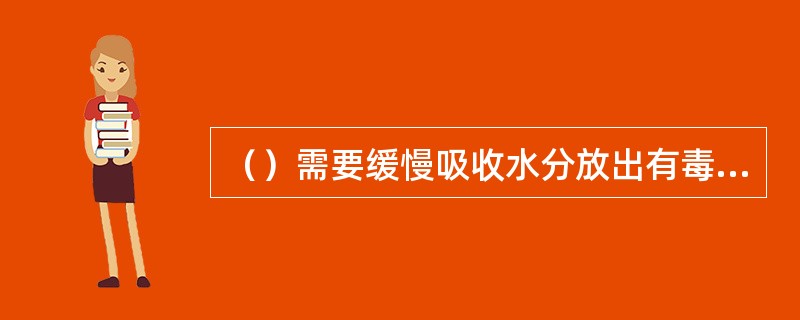 （）需要缓慢吸收水分放出有毒...